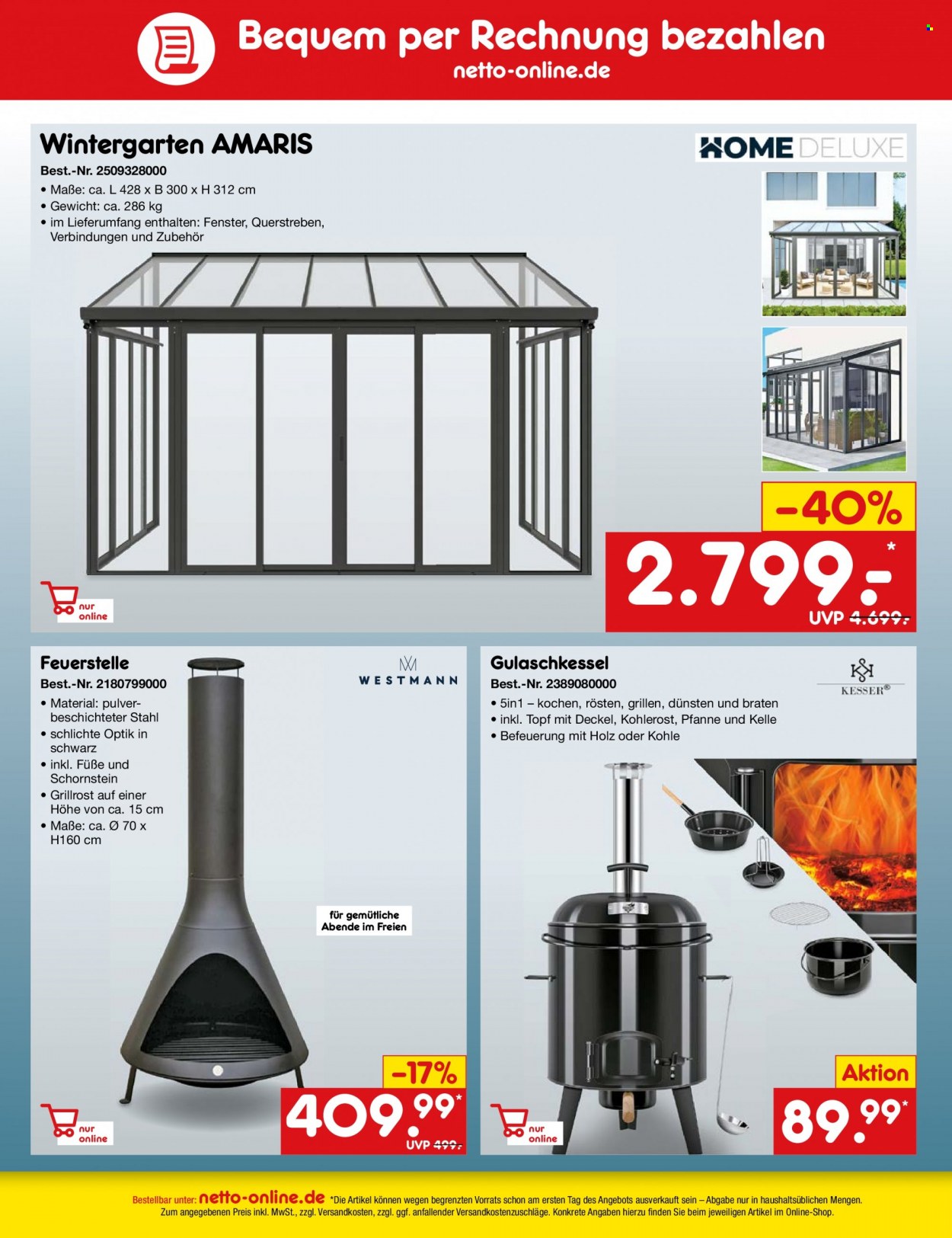 Bequem per Rechnung bezahlen
netto-online.de

Wintergarten AMARIS
Best.-Nr. 2509328000
• Maße: ca. L 428 x B 300 x H 312 cm
• Gewicht: ca. 286 kg
• im Lieferumfang enthalten: Fenster, Querstreben, Verbindungen und Zubehör

HOME DELUXE

nur online

-40%
2.799.-*
UVP 4.699.-

Feuerstelle
Best.-Nr. 2180799000
• Material: pulverbeschichteter Stahl
• schlichte Optik in schwarz
• inkl. Füße und Schornstein
• Grillrost auf einer Höhe von ca. 15 cm
• Maße: ca. Ø 70 x H160 cm

WESTMANN

für gemütliche Abende im Freien

nur online

-17%
409.99*
UVP 499.-

Gulaschkessel
Best.-Nr. 2389080000
• 5in1 – kochen, rösten, grillen, dünsten und braten
• inkl. Topf mit Deckel, Kohlerost, Pfanne und Kelle
• Befeuerung mit Holz oder Kohle

KESSER®

nur online

Aktion
89.99*

Bestellbar unter: netto-online.de *Die Artikel können wegen begrenzten Vorrats schon am ersten Tag des Angebots ausverkauft sein – Abgabe nur in haushaltsüblichen Mengen. Zum angegebenen Preis inkl. MwSt., zzgl. Versandkosten, zzgl. ggf. anfallender Versandkostenzuschläge. Konkrete Angaben hierzu finden Sie beim jeweiligen Artikel im Online-Shop.